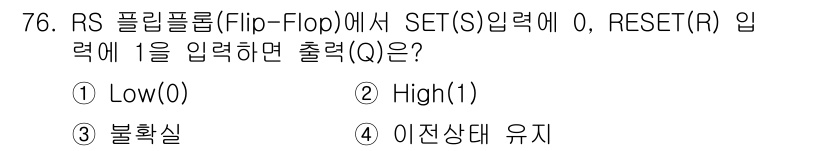 76. RS 플립플롭(Flip-Flop)에서 SET(S)입력에 0, RESET(R) 입력에 1을 입력하면 출력(Q)은?

① Low(0)
② High(1)
③ 불확실
④ 이전상태 유지